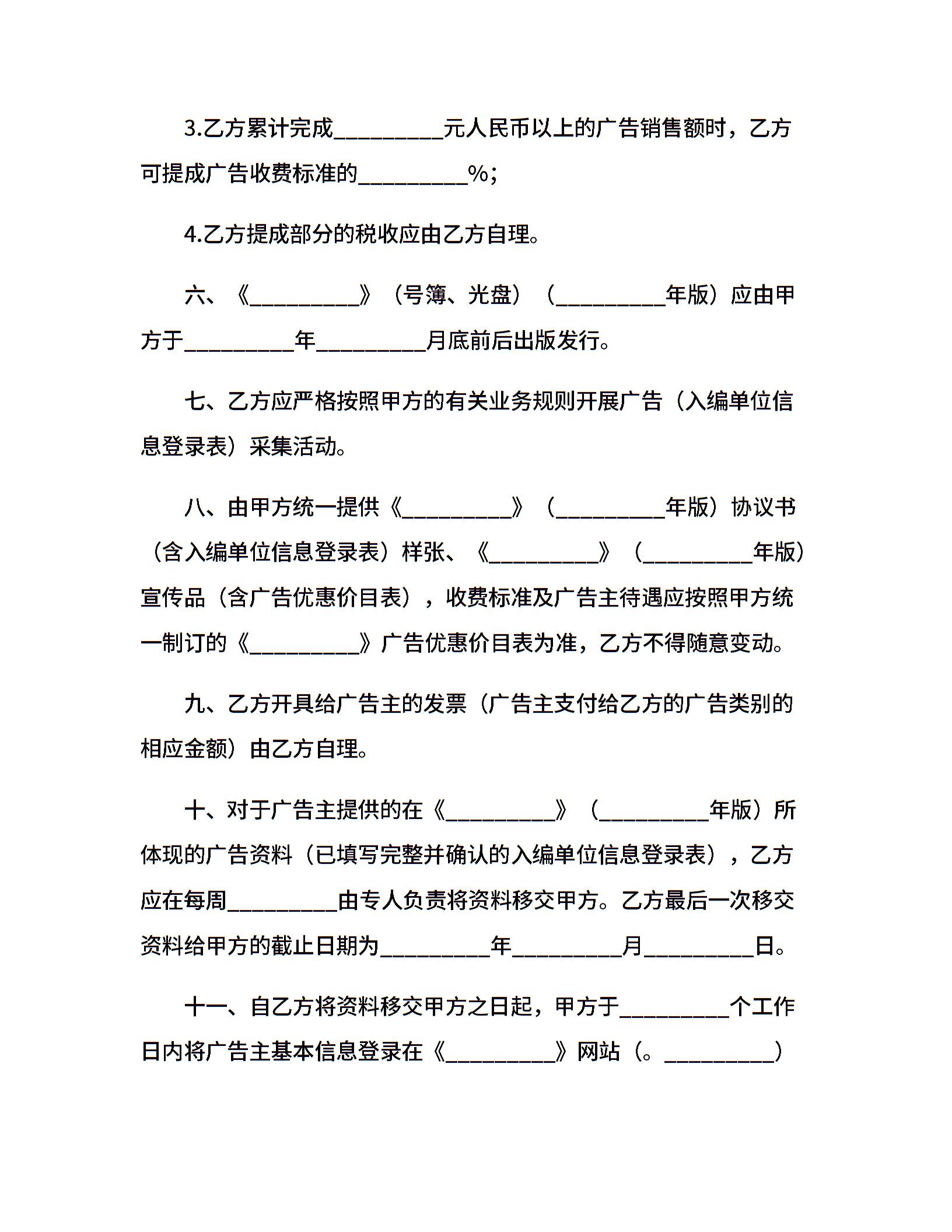 3.乙方累计完成__________元人民币以上的广告销售额时，乙方可提成广告收费标准的__________%；

4.乙方提成部分的税收应由乙方自理。

六、《__________》（号簿、光盘）（__________年版）应由甲方于__________年__________月底前后出版发行。

七、乙方应严格按照甲方的有关业务规则开展广告（入编单位信息登录表）采集活动。

八、由甲方统一提供《__________》（__________年版）协议书（含入编单位信息登录表）样张、《__________》（__________年版）宣传品（含广告优惠价目表），收费标准及广告主待遇应按照甲方统一制订的《__________》广告优惠价目表为准，乙方不得随意变动。

九、乙方开具给广告主的发票（广告主支付给乙方的广告类别的相应金额）由乙方自理。

十、对于广告主提供的在《__________》（__________年版）所体现的广告资料（已填写完整并确认的入编单位信息登录表），乙方应在每周__________由专人负责将资料移交甲方。乙方最后一次移交资料给甲方的截止日期为__________年__________月__________日。

十一、自乙方将资料移交甲方之日起，甲方于__________个工作日内将广告主基本信息登录在《__________》网站（。__________）